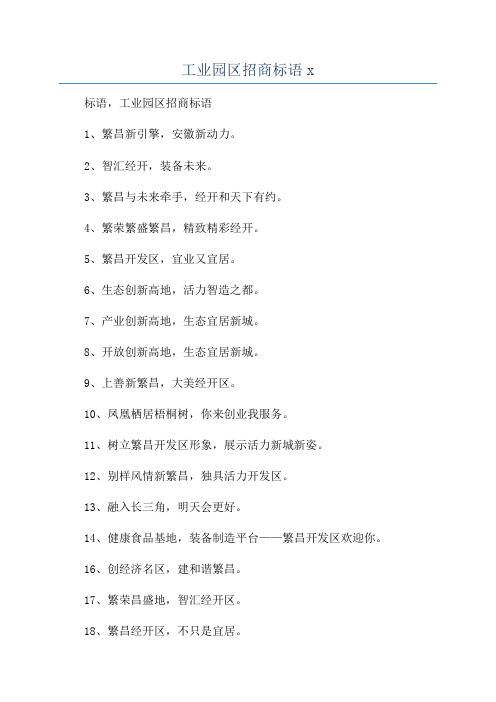 工业园区招商标语 x

标语，工业园区招商标语

1、繁昌新引擎，安徽新动力。

2、智汇经开，装备未来。

3、繁昌与未来牵手，经开和天下有约。

4、繁荣繁盛繁昌，精致精彩经开。

5、繁昌开发区，宜业又宜居。

6、生态创新高地，活力智造之都。

7、产业创新高地，生态宜居新城。

8、开放创新高地，生态宜居新城。

9、上善新繁昌，大美经开区。

10、凤凰栖居梧桐树，你来创业我服务。

11、树立繁昌开发区形象，展示活力新城新姿。

12、别样风情新繁昌，独具活力开发区。

13、融入长三角，明天会更好。

14、健康食品基地，装备制造平台——繁昌开发区欢迎你。

16、创经济名区，建和谐繁昌。

17、繁荣昌盛地，智汇经开区。

18、繁昌经开区，不只是宜居。